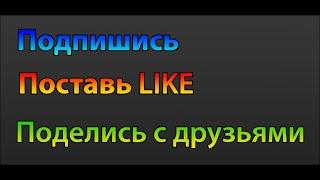 Подпишись

Поставь LIKE

Поделись с друзьями